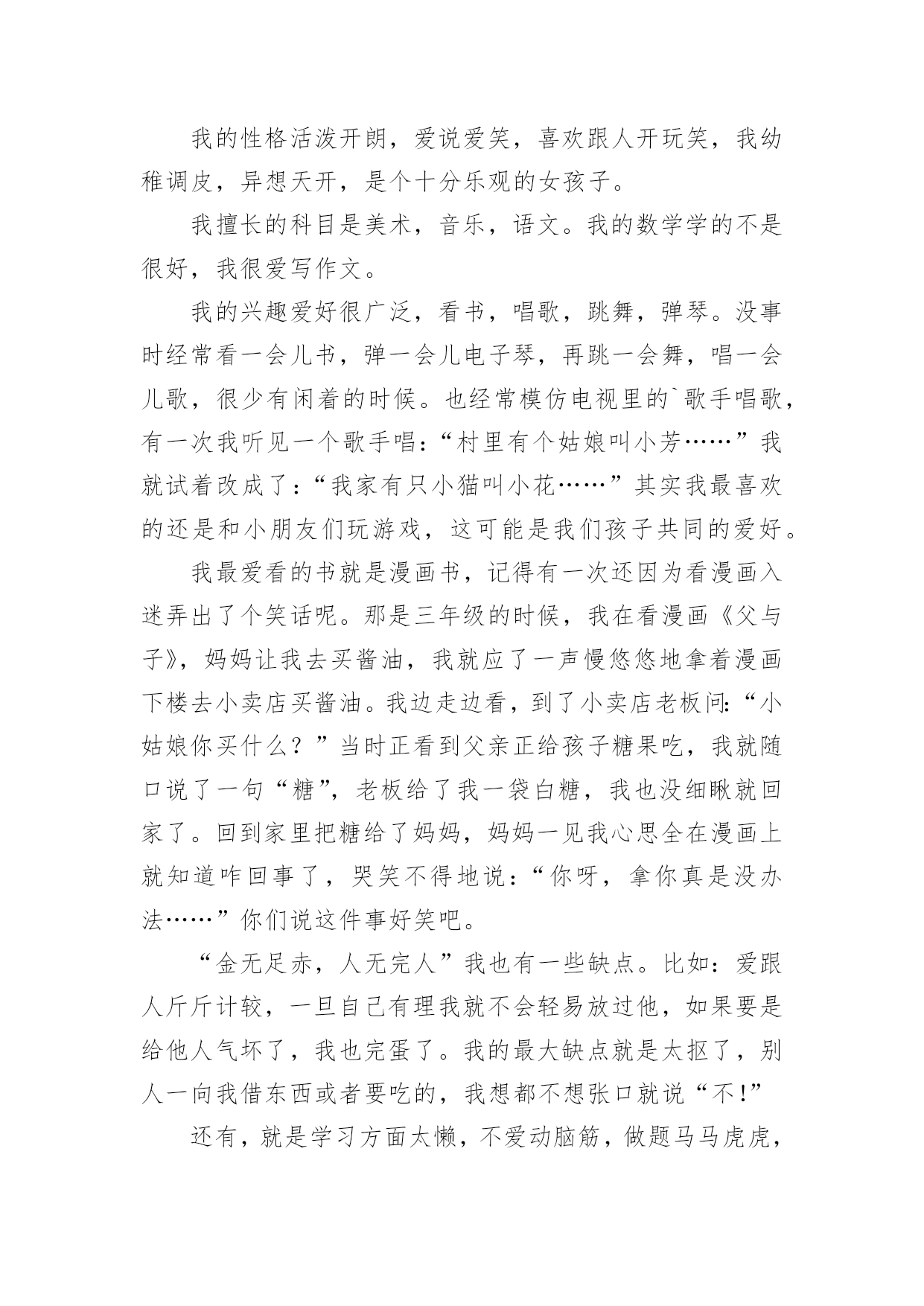 我的性格活泼开朗，爱说爱笑，喜欢跟人开玩笑，我幼稚调皮，异想天开，是个十分乐观的女孩子。

我擅长的科目是美术，音乐，语文。我的数学学的不是很好，我很爱写作文。

我的兴趣爱好很广泛，看书，唱歌，跳舞，弹琴。没事时经常看一会儿书，弹一会儿电子琴，再跳一会舞，唱一会儿歌，很少有闲着的时候。也经常模仿电视里的`歌手唱歌，有一次我听见一个歌手唱：“村里有个姑娘叫小芳……”我就试着改成了：“我家有只小猫叫小花……”其实我最喜欢的还是和小朋友们玩游戏，这可能是我们孩子共同的爱好。

我最爱看的书就是漫画书，记得有一次还因为看漫画入迷弄出了个笑话呢。那是三年级的时候，我在看漫画《父与子》，妈妈让我去买酱油，我就应了一声慢悠悠地拿着漫画下楼去小卖店买酱油。我边走边看，到了小卖店老板问：“小姑娘你买什么？”当时正看到父亲正给孩子糖果吃，我就随口说了一句“糖”，老板给了我一袋白糖，我也没细瞅就回家了。回到家里把糖给了妈妈，妈妈一见我心思全在漫画上就知道咋回事了，哭笑不得地说：“你呀，拿你真是没办法……”你们说这件事好笑吧。

“金无足赤，人无完人”我也有一些缺点。比如：爱跟人斤斤计较，一旦自己有理我就不会轻易放过他，如果要是给他人气坏了，我也完蛋了。我的最大缺点就是太抠了，别人一向我借东西或者要吃的，我想都不想张口就说“不!”

还有，就是学习方面太懒，不爱动脑筋，做题马马虎虎，